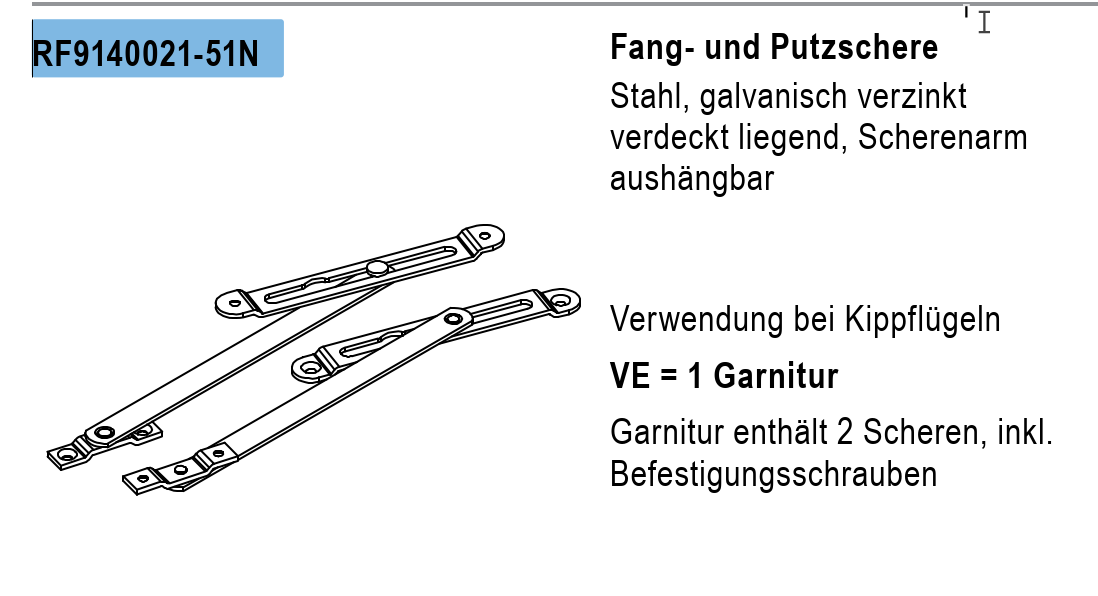 RF9140021-51N

Fang- und Putzschere

Stahl, galvanisch verzinkt verdeckt liegend, Scherenarm aushängbar

Verwendung bei Kippflügeln

VE = 1 Garnitur

Garnitur enthält 2 Scheren, inkl. Befestigungsschrauben